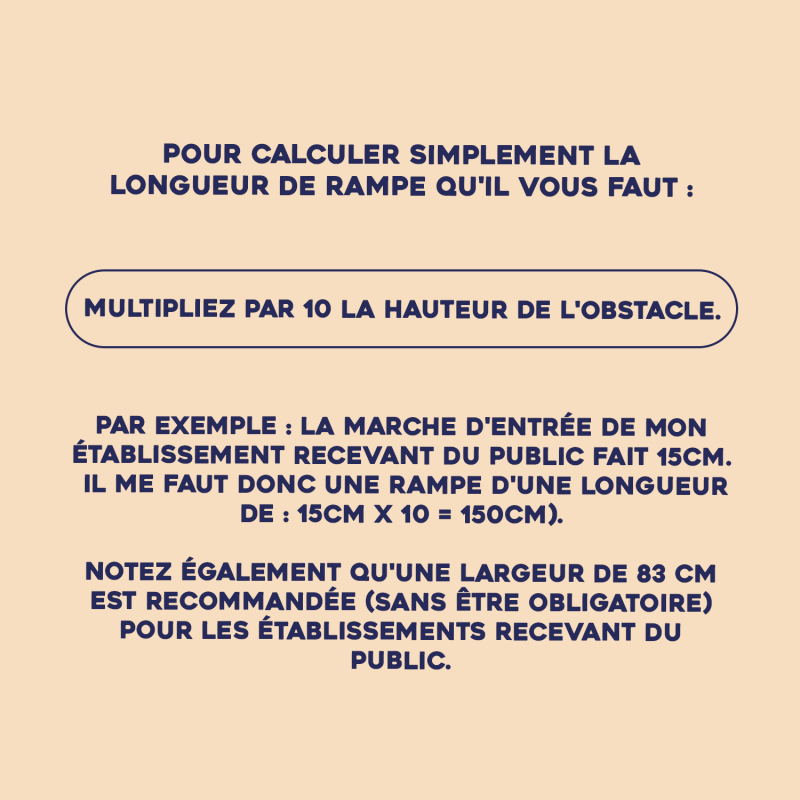 POUR CALCULER SIMPLEMENT LA LONGUEUR DE RAMPE QU'IL VOUS FAUT :

MULTIPLIEZ PAR 10 LA HAUTEUR DE L'OBSTACLE.

PAR EXEMPLE : LA MARCHE D'ENTRÉE DE MON ÉTABLISSEMENT RECEVANT DU PUBLIC FAIT 15CM. IL ME FAUT DONC UNE RAMPE D'UNE LONGUEUR DE : 15CM X 10 = 150CM).

NOTEZ ÉGALEMENT QU'UNE LARGEUR DE 83 CM EST RECOMMANDÉE (SANS ÊTRE OBLIGATOIRE) POUR LES ÉTABLISSEMENTS RECEVANT DU PUBLIC.